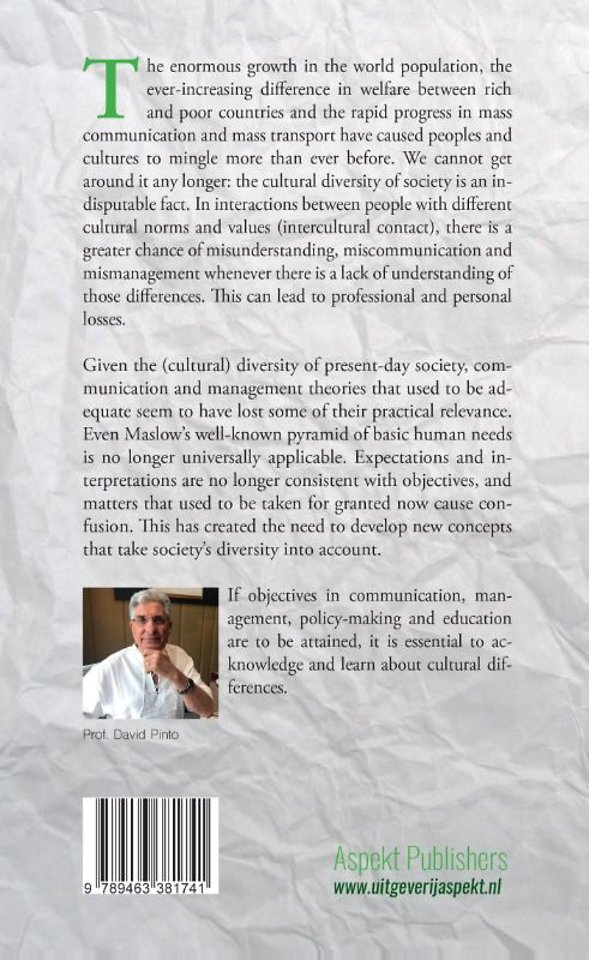 The enormous growth in the world population, the ever-increasing difference in welfare between rich and poor countries and the rapid progress in mass communication and mass transport have caused peoples and cultures to mingle more than ever before. We cannot get around it any longer: the cultural diversity of society is an indisputable fact. In interactions between people with different cultural norms and values (intercultural contact), there is a greater chance of misunderstanding, miscommunication and mismanagement whenever there is a lack of understanding of those differences. This can lead to professional and personal losses.

Given the (cultural) diversity of present-day society, communication and management theories that used to be adequate seem to have lost some of their practical relevance. Even Maslow's well-known pyramid of basic human needs is no longer universally applicable. Expectations and interpretations are no longer consistent with objectives, and matters that used to be taken for granted now cause confusion. This has created the need to develop new concepts that take society's diversity into account.

If objectives in communication, management, policy-making and education are to be attained, it is essential to acknowledge and learn about cultural differences.

Prof. David Pinto

9 789463 381741

Aspekt Publishers
www.uitgeverijaspekt.nl